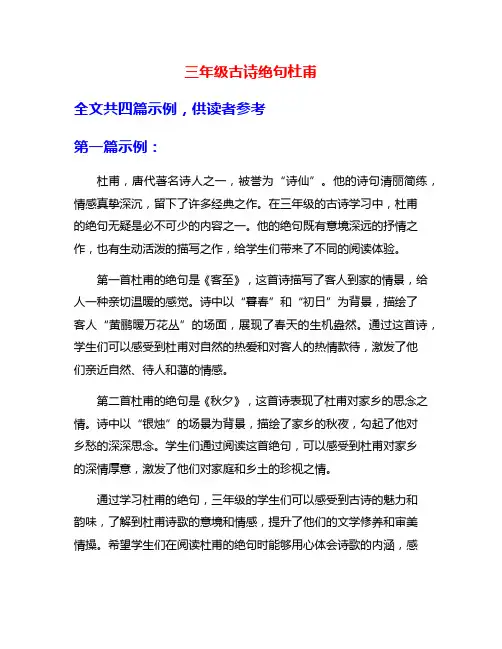 三年级古诗绝句杜甫

全文共四篇示例，供读者参考

第一篇示例：

杜甫，唐代著名诗人之一，被誉为“诗仙”。他的诗句清丽简练，情感真挚深沉，留下了许多经典之作。在三年级的古诗学习中，杜甫的绝句无疑是必不可少的内容之一。他的绝句既有意境深远的抒情之作，也有生动活泼的描写之作，给学生们带来了不同的阅读体验。

第一首杜甫的绝句是《客至》，这首诗描写了客人到家的情景，给人一种亲切温暖的感觉。诗中以“暮春”和“初日”为背景，描绘了客人“黄鹂暖万花丛”的场面，展现了春天的生机盎然。通过这首诗，学生们可以感受到杜甫对自然的热爱和对客人的热情款待，激发了他们亲近自然、待人和蔼的情感。

第二首杜甫的绝句是《秋夕》，这首诗表现了杜甫对家乡的思念之情。诗中以“银烛”的场景为背景，描绘了家乡的秋夜，勾起了他对乡愁的深深思念。学生们通过阅读这首绝句，可以感受到杜甫对家乡的深情厚意，激发了他们对家庭和乡土的珍视之情。

通过学习杜甫的绝句，三年级的学生们可以感受到古诗的魅力和韵味，了解到杜甫诗歌的意境和情感，提升了他们的文学修养和审美情操。希望学生们在阅读杜甫的绝句时能够用心体会诗歌的内涵，感